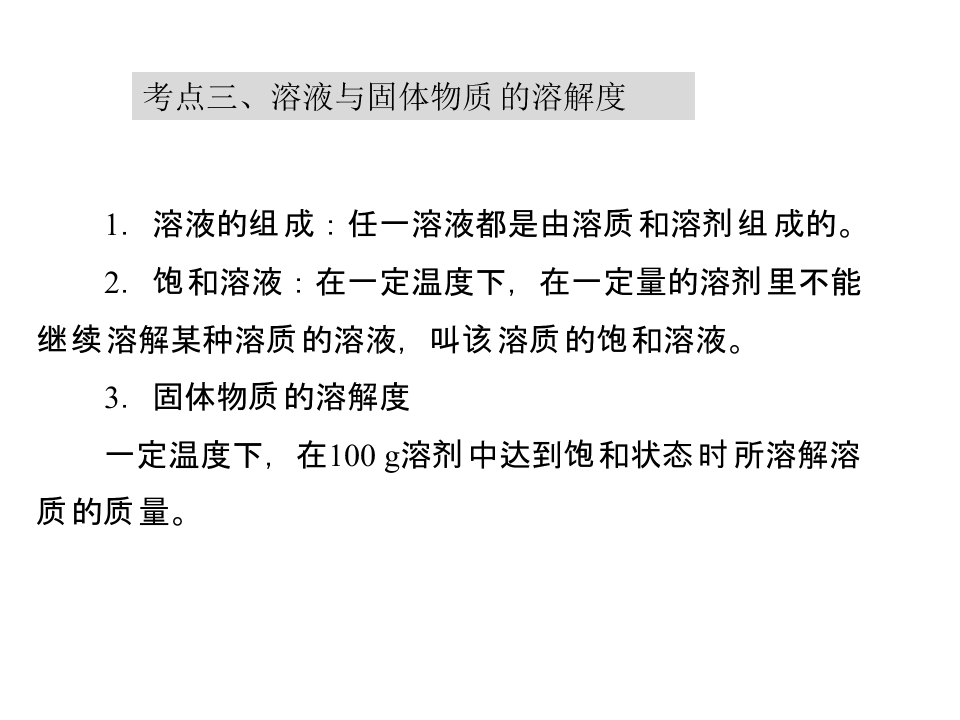 考点三、溶液与固体物质的溶解度

1.溶液的组成：任一溶液都是由溶质和溶剂组成的。

2.饱和溶液：在一定温度下，在一定量的溶剂里不能继续溶解某种溶质的溶液，叫该溶质的饱和溶液。

3.固体物质的溶解度

一定温度下，在100 g溶剂中达到饱和状态时所溶解溶质的质量。